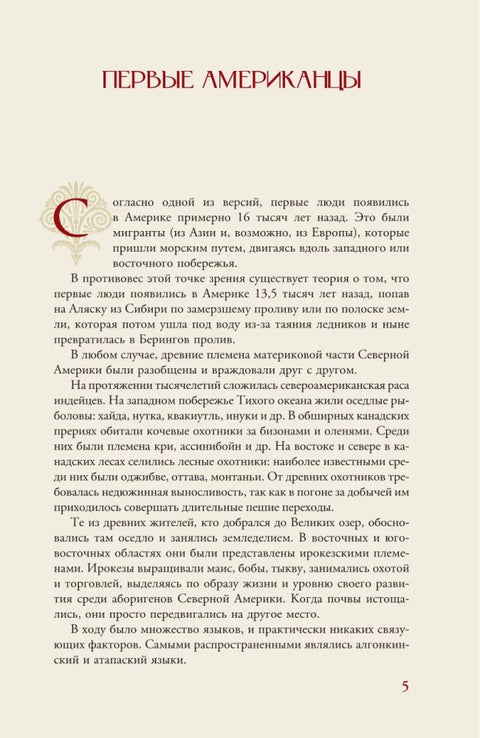 ПЕРВЫЕ АМЕРИКАНЦЫ

Согласно одной из версий, первые люди появились в Америке примерно 16 тысяч лет назад. Это были мигранты (из Азии и, возможно, из Европы), которые пришли морским путем, двигаясь вдоль западного или восточного побережья.

В противовес этой точке зрения существует теория о том, что первые люди появились в Америке 13,5 тысяч лет назад, попав на Аляску из Сибири по замерзшему проливу или по полоске земли, которая потом ушла под воду из-за таяния ледников и ныне превратилась в Берингов пролив.

В любом случае, древние племена материковой части Северной Америки были разобщены и враждовали друг с другом.

На протяжении тысячелетий сложилась североамериканская раса индейцев. На западном побережье Тихого океана жили оседлые рыболовы: хайда, нутка, квакиутль, инуки и др. В обширных канадских прериях обитали кочевые охотники за бизонами и оленями. Среди них были племена кри, ассинибойн и др. На востоке и севере в канадских лесах селились лесные охотники: наиболее известными среди них были оджибве, оттава, монтаньи. От древних охотников требовалась недюжинная выносливость, так как в погоне за добычей им приходилось совершать длительные пешие переходы.

Те из древних жителей, кто добрался до Великих озер, обосновались там оседло и занялись земледелием. В восточных и юго-восточных областях они были представлены ирокезскими племенами. Ирокезы выращивали маис, бобы, тыкву, занимались охотой и торговлей, выделяясь по образу жизни и уровню своего развития среди аборигенов Северной Америки. Когда почвы истощались, они просто передвигались на другое место.

В ходу было множество языков, и практически никаких связующих факторов. Самыми распространенными являлись алгонкинский и атапаский языки.

5